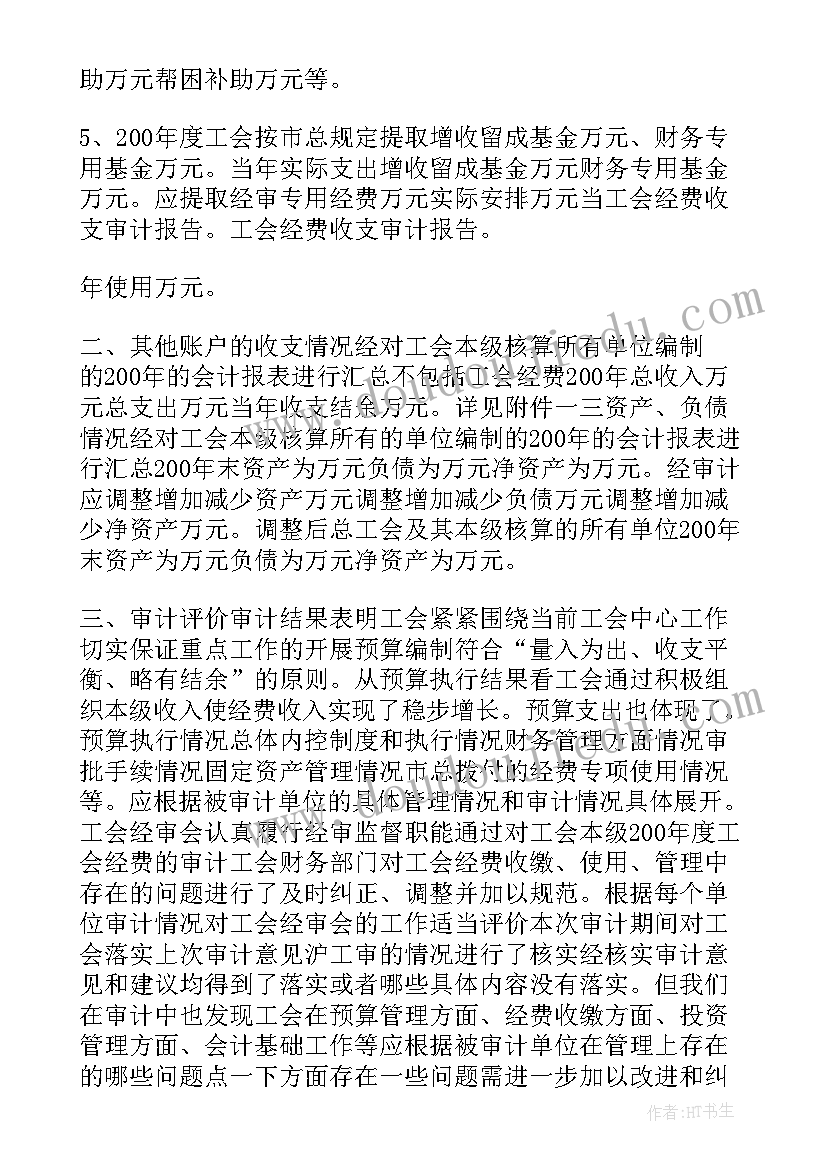 助万元帮困补助万元等。

5、200年度工会按市总规定提取增收留成基金万元、财务专用基金万元。当年实际支出增收留成基金万元财务专用基金万元。应提取经审专用经费万元实际安排万元当工会经费收支审计报告。工会经费收支审计报告。

年使用万元。

二、其他账户的收支情况经对工会本级核算所有单位编制的200年的会计报表进行汇总不包括工会经费200年总收入万元总支出万元当年收支结余万元。详见附件一三资产、负债情况经对工会本级核算所有的单位编制的200年的会计报表进行汇总200年末资产为万元负债为万元净资产为万元。经审计应调整增加减少资产万元调整增加减少负债万元调整增加减少净资产万元。调整后总工会及其本级核算的所有单位200年末资产为万元负债为万元净资产为万元。

三、审计评价审计结果表明工会紧紧围绕当前工会中心工作切实保证重点工作的开展预算编制符合“量入为出、收支平衡、略有结余”的原则。从预算执行结果看工会通过积极组织本级收入使经费收入实现了稳步增长。预算支出也体现了。预算执行情况总体内控制度和执行情况财务管理方面情况审批手续情况固定资产管理情况市总拨付的经费专项使用情况等。应根据被审计单位的具体管理情况和审计情况具体展开。工会经审会认真履行经审监督职能通过对工会本级200年度工会经费的审计工会财务部门对工会经费收缴、使用、管理中存在的问题进行了及时纠正、调整并加以规范。根据每个单位审计情况对工会经审会的工作适当评价本次审计期间对工会落实上次审计意见沪工审的情况进行了核实经核实审计意见和建议均得到了落实或者哪些具体内容没有落实。但我们在审计中也发现工会在预算管理方面、经费收缴方面、投资管理方面、会计基础工作等应根据被审计单位在管理上存在的哪些问题点一下方面存在一些问题需进一步加以改进和纠

作者:HT书生